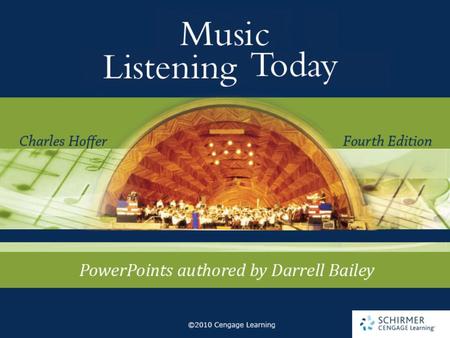 Music
Listening Today

Charles Hoffer

Fourth Edition

PowerPoints authored by Darrell Bailey

©2010 Cengage Learning

SCHIRMER
CENGAGE Learning